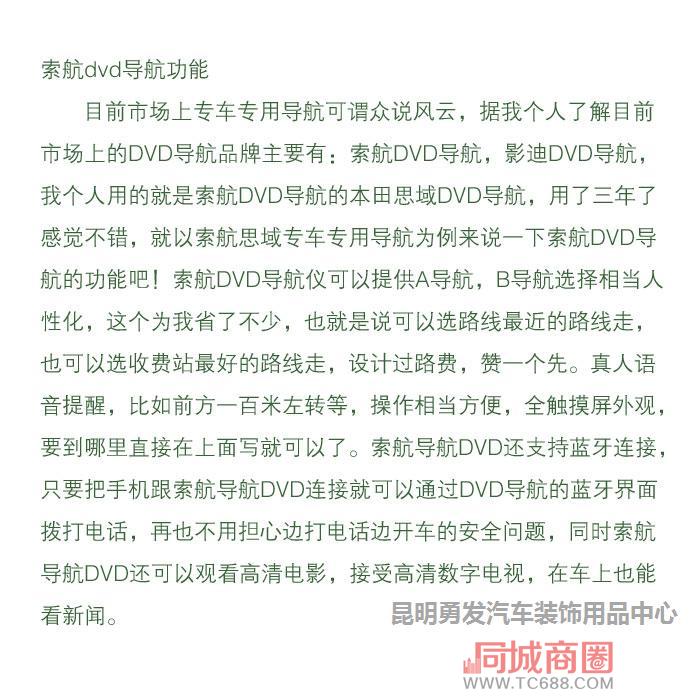 索航dvd导航功能

目前市场上专车专用导航可谓众说风云，据我个人了解目前市场上的DVD导航品牌主要有：索航DVD导航，影迪DVD导航，我个人用的就是索航DVD导航的本田思域DVD导航，用了三年了感觉不错，就以索航思域专车专用导航为例来说一下索航DVD导航的功能吧！索航DVD导航仪可以提供A导航，B导航选择相当人性化，这个为我省了不少，也就是说可以选路线最近的路线走，也可以选收费站最好的路线走，设计过路费，赞一个先。真人语音提醒，比如前方一百米左转等，操作相当方便，全触摸屏外观，要到哪里直接在上面写就可以了。索航导航DVD还支持蓝牙连接，只要把手机跟索航导航DVD连接就可以通过DVD导航的蓝牙界面拨打电话，再也不用担心边打电话边开车的安全问题，同时索航导航DVD还可以观看高清电影，接受高清数字电视，在车上也能看新闻。

昆明勇发汽车装饰用品中心

同城商圈
WWW.TC688.COM